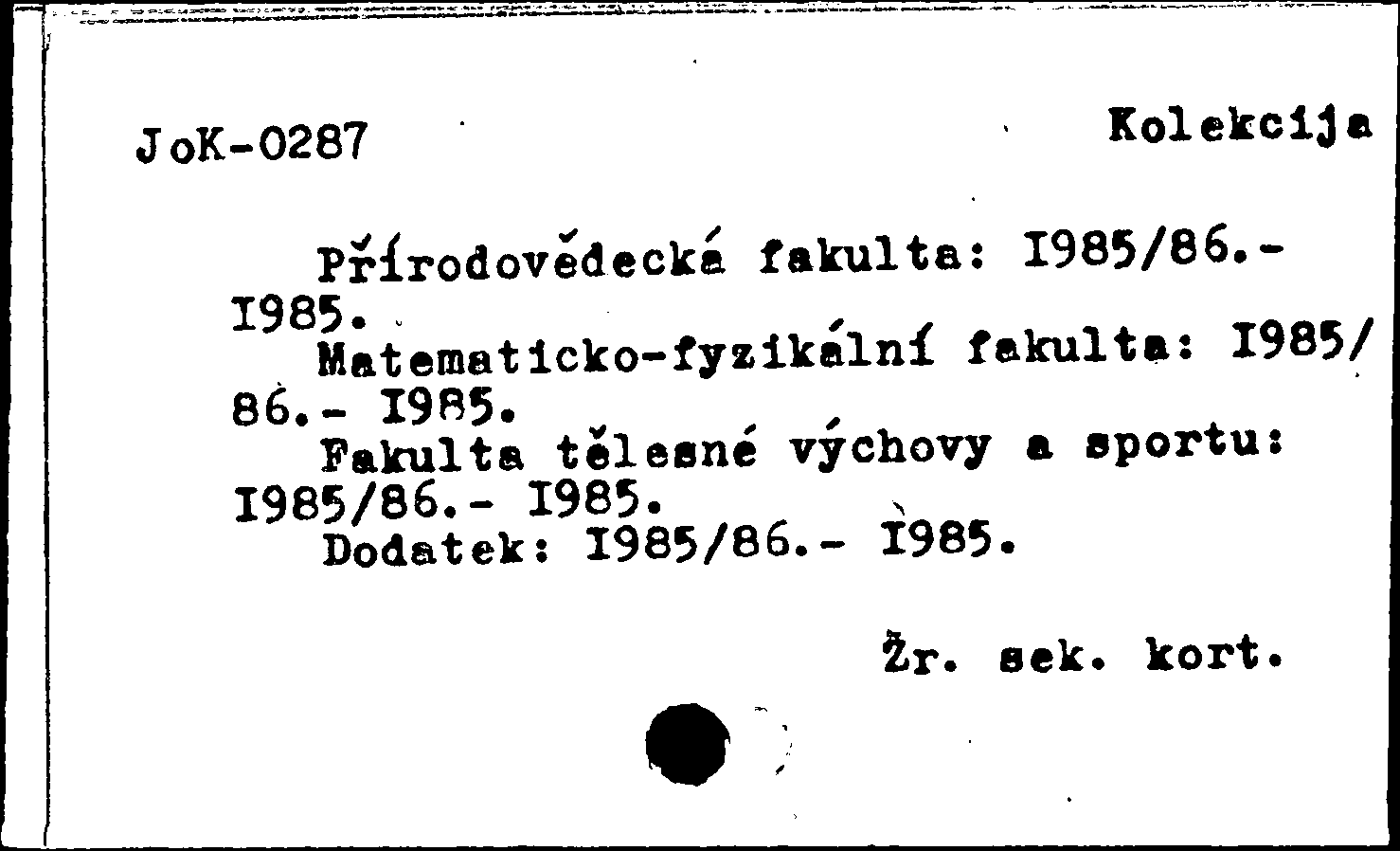 JoK-0287

Kolekcija

Přírodovědecká fakulta: I985/86.- I985.

Matematicko-fyzikální fakulta: I985/86.- I985.

Fakulta tělesné výchovy a sportu: I985/86.- I985.

Dodatek: I985/86.- I985.

Žr. sek. kort.